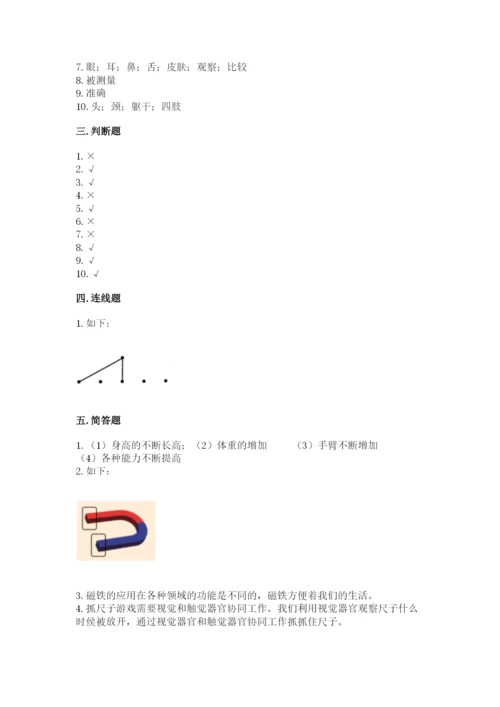 7. 眼；耳；鼻；舌；皮肤；观察；比较
8. 被测量
9. 准确
10. 头；颈；躯干；四肢

三. 判断题

1. ×
2. √
3. √
4. ×
5. √
6. ×
7. ×
8. √
9. √
10. √

四. 连线题

1. 如下：

五. 简答题

1. （1）身高的不断长高；（2）体重的增加　　（3）手臂不断增加　（4）各种能力不断提高
2. 如下：

3. 磁铁的应用在各种领域的功能是不同的，磁铁方便着我们的生活。
4. 抓尺子游戏需要视觉和触觉器官协同工作。我们利用视觉器官观察尺子什么时候被放开，通过视觉器官和触觉器官协同工作抓抓住尺子。